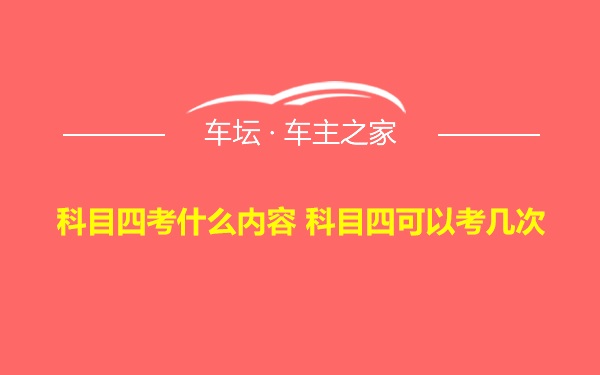 车坛 · 车主之家

科目四考什么内容 科目四可以考几次